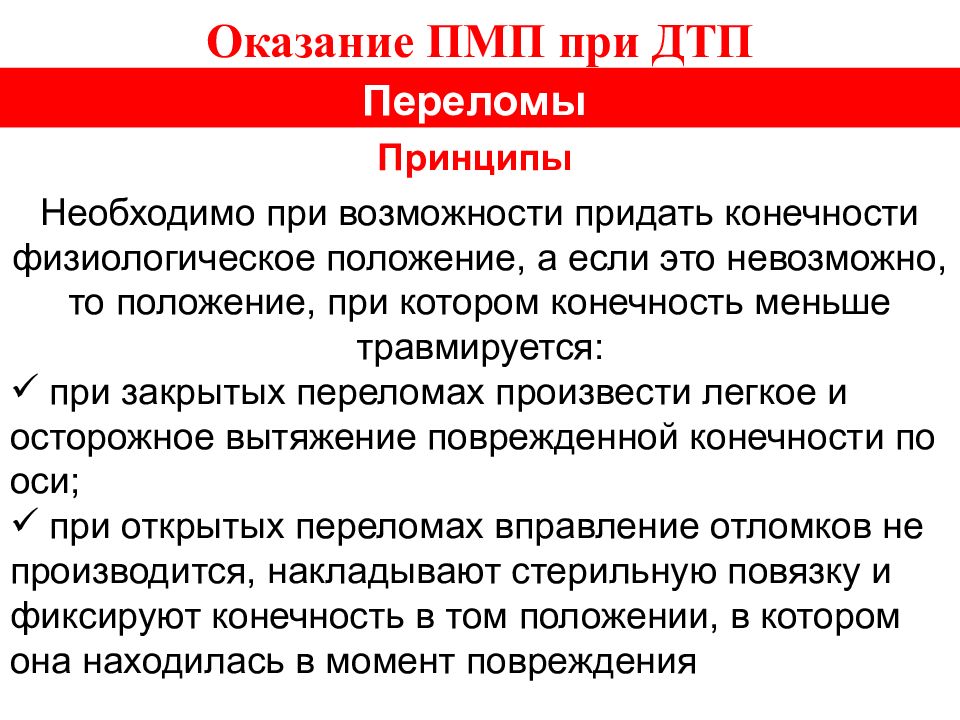 Оказание ПМП при ДТП

Переломы

Принципы

Необходимо при возможности придать конечности физиологическое положение, а если это невозможно, то положение, при котором конечность меньше травмируется:

✓ при закрытых переломах произвести легкое и осторожное вытяжение поврежденной конечности по оси;

✓ при открытых переломах вправление отломков не производится, накладывают стерильную повязку и фиксируют конечность в том положении, в котором она находилась в момент повреждения